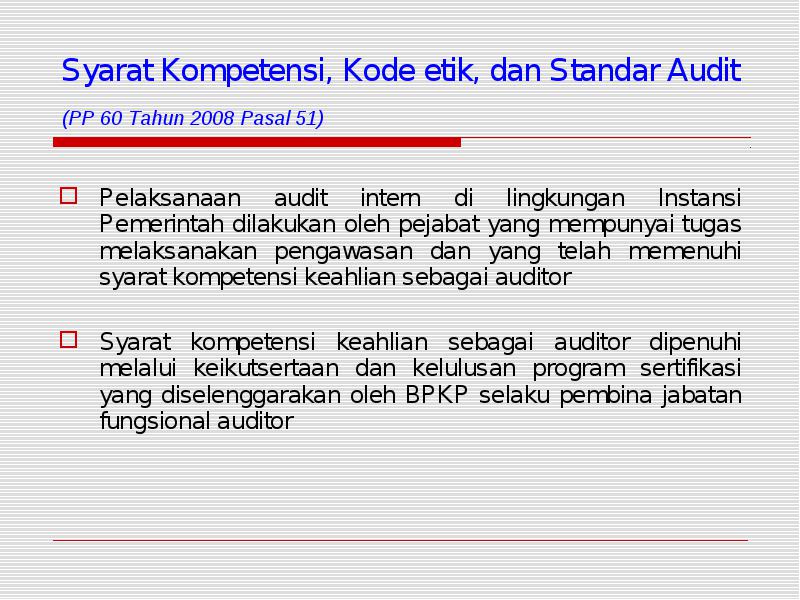 Syarat Kompetensi, Kode etik, dan Standar Audit

(PP 60 Tahun 2008 Pasal 51)

Pelaksanaan audit intern di lingkungan Instansi Pemerintah dilakukan oleh pejabat yang mempunyai tugas melaksanakan pengawasan dan yang telah memenuhi syarat kompetensi keahlian sebagai auditor

Syarat kompetensi keahlian sebagai auditor dipenuhi melalui keikutsertaan dan kelulusan program sertifikasi yang diselenggarakan oleh BPKP selaku pembina jabatan fungsional auditor